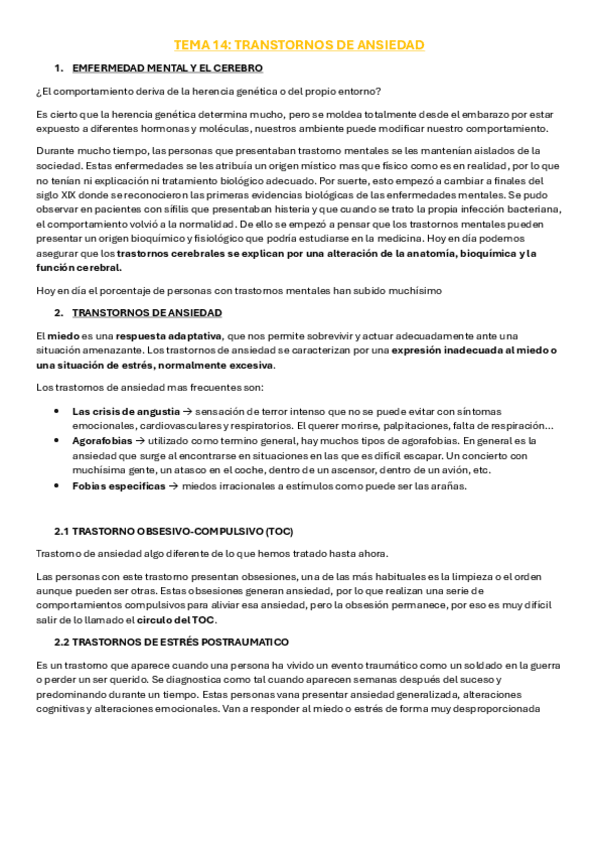 TEMA 14: TRANSTORNOS DE ANSIEDAD

1. EMFERMEDAD MENTAL Y EL CEREBRO

¿El comportamiento deriva de la herencia genética o del propio entorno?

Es cierto que la herencia genética determina mucho, pero se moldea totalmente desde el embarazo por estar expuesto a diferentes hormonas y moléculas, nuestros ambiente puede modificar nuestro comportamiento.

Durante mucho tiempo, las personas que presentaban trastorno mentales se les mantenían aislados de la sociedad. Estas enfermedades se les atribuía un origen místico mas que físico como es en realidad, por lo que no tenían ni explicación ni tratamiento biológico adecuado. Por suerte, esto empezó a cambiar a finales del siglo XIX donde se reconocieron las primeras evidencias biológicas de las enfermedades mentales. Se pudo observar en pacientes con sífilis que presentaban histeria y que cuando se trato la propia infección bacteriana, el comportamiento volvió a la normalidad. De ello se empezó a pensar que los trastornos mentales pueden presentar un origen bioquímico y fisiológico que podría estudiarse en la medicina. Hoy en día podemos asegurar que los trastornos cerebrales se explican por una alteración de la anatomía, bioquímica y la función cerebral.

Hoy en día el porcentaje de personas con trastornos mentales han subido muchísimo

2. TRANSTORNOS DE ANSIEDAD

El miedo es una respuesta adaptativa, que nos permite sobrevivir y actuar adecuadamente ante una situación amenazante. Los trastornos de ansiedad se caracterizan por una expresión inadecuada al miedo o una situación de estrés, normalmente excesiva.

Los trastornos de ansiedad mas frecuentes son:

• Las crisis de angustia → sensación de terror intenso que no se puede evitar con síntomas emocionales, cardiovasculares y respiratorios. El querer morirse, palpitaciones, falta de respiración…
• Agorafobias → utilizado como termino general, hay muchos tipos de agorafobias. En general es la ansiedad que surge al encontrarse en situaciones en las que es difícil escapar. Un concierto con muchísima gente, un atasco en el coche, dentro de un ascensor, dentro de un avión, etc.
• Fobias especificas → miedos irracionales a estímulos como puede ser las arañas.

2.1 TRASTORNO OBSESIVO-COMPULSIVO (TOC)

Trastorno de ansiedad algo diferente de lo que hemos tratado hasta ahora.

Las personas con este trastorno presentan obsesiones, una de las más habituales es la limpieza o el orden aunque pueden ser otras. Estas obsesiones generan ansiedad, por lo que realizan una serie de comportamientos compulsivos para aliviar esa ansiedad, pero la obsesión permanece, por eso es muy difícil salir de lo llamado el circulo del TOC.

2.2 TRASTORNOS DE ESTRÉS POSTRAUMATICO

Es un trastorno que aparece cuando una persona ha vivido un evento traumático como un soldado en la guerra o perder un ser querido. Se diagnostica como tal cuando aparecen semanas después del suceso y predominando durante un tiempo. Estas personas vana presentar ansiedad generalizada, alteraciones cognitivas y alteraciones emocionales. Van a responder al miedo o estrés de forma muy desproporcionada